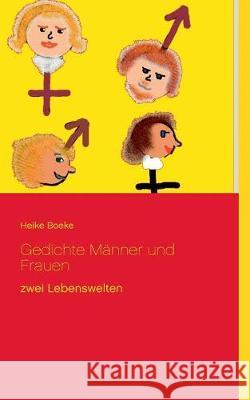 Heike Boeke

Gedichte Männer und Frauen

zwei Lebenswelten

Kraina Książek